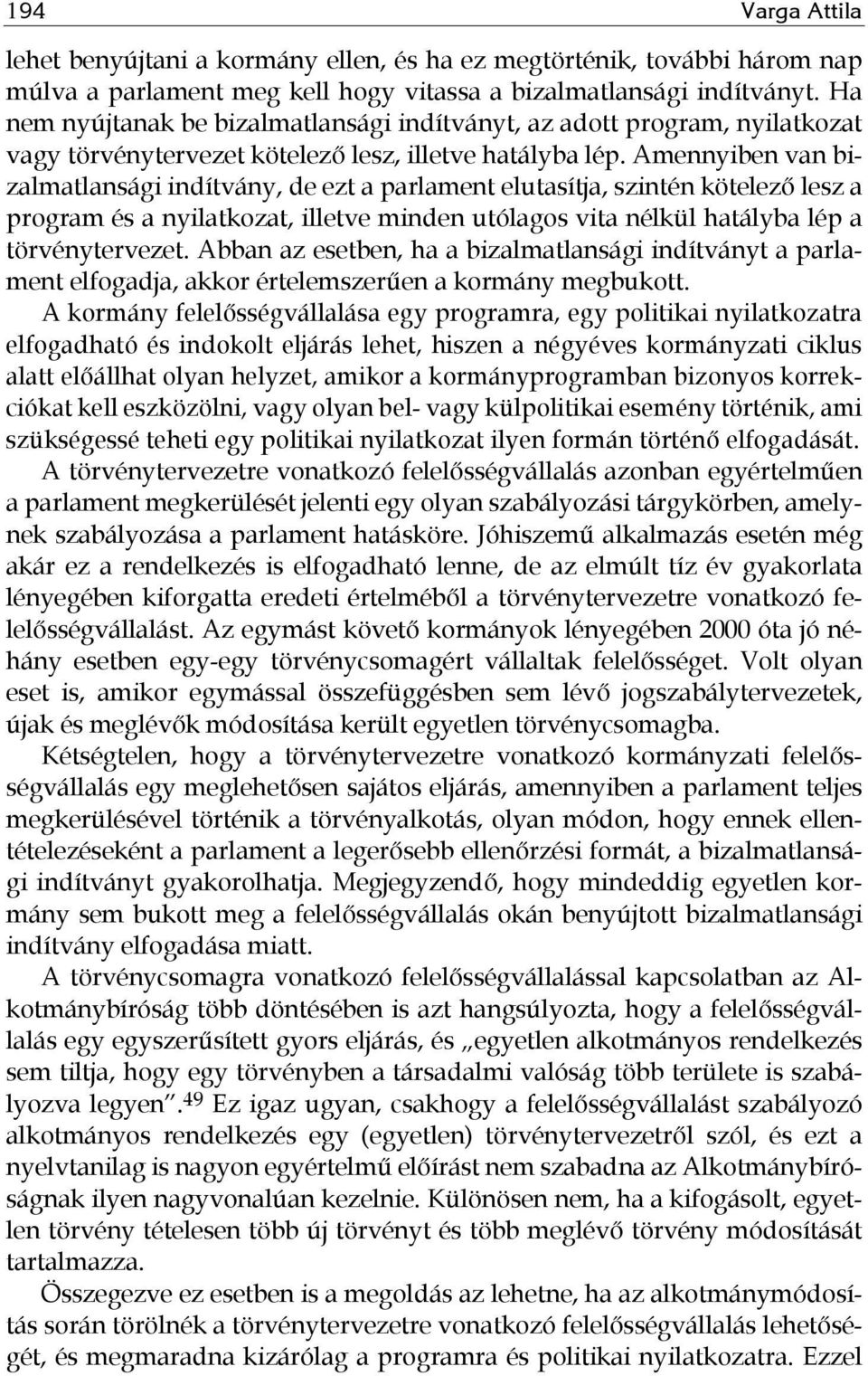 194 Varga Attila

lehet benyújtani a kormány ellen, és ha ez megtörténik, további három nap múlva a parlament meg kell hogy vitassa a bizalmatlansági indítványt. Ha nem nyújtanak be bizalmatlansági indítványt, az adott program, nyilatkozat vagy törvénytervezet kötelező lesz, illetve hatályba lép. Amennyiben van bizalmatlansági indítvány, de ezt a parlament elutasítja, szintén kötelező lesz a program és a nyilatkozat, illetve minden utólagos vita nélkül hatályba lép a törvénytervezet. Abban az esetben, ha a bizalmatlansági indítványt a parlament elfogadja, akkor értelemszerűen a kormány megbukott.

A kormány felelősségvállalása egy programra, egy politikai nyilatkozatra elfogadható és indokolt eljárás lehet, hiszen a négyéves kormányzati ciklus alatt előállhat olyan helyzet, amikor a kormányprogramban bizonyos korrekciókat kell eszközölni, vagy olyan bel- vagy külpolitikai esemény történik, ami szükségessé teheti egy politikai nyilatkozat ilyen formán történő elfogadását. A törvénytervezetre vonatkozó felelősségvállalás azonban egyértelműen a parlament megkerülését jelenti egy olyan szabályozási tárgykörben, amelynek szabályozása a parlament hatásköre. Jóhiszemű alkalmazás esetén még akár ez a rendelkezés is elfogadható lenne, de az elmúlt tíz év gyakorlata lényegében kiforgatta eredeti értelméből a törvénytervezetre vonatkozó felelősségvállalást. Az egymást követő kormányok lényegében 2000 óta jó néhány esetben egy-egy törvénycsomagért vállaltak felelősséget. Volt olyan eset is, amikor egymással összefüggésben sem lévő jogszabálytervezetek, újak és meglévők módosítása került egyetlen törvénycsomagba.

Kétségtelen, hogy a törvénytervezetre vonatkozó kormányzati felelősségvállalás egy meglehetősen sajátos eljárás, amennyiben a parlament teljes megkerülésével történik a törvényalkotás, olyan módon, hogy ennek ellentételezéseként a parlament a legerősebb ellenőrzési formát, a bizalmatlansági indítványt gyakorolhatja. Megjegyzendő, hogy mindeddig egyetlen kormány sem bukott meg a felelősségvállalás okán benyújtott bizalmatlansági indítvány elfogadása miatt.

A törvénycsomagra vonatkozó felelősségvállalással kapcsolatban az Alkotmánybíróság több döntésében is azt hangsúlyozta, hogy a felelősségvállalás egy egyszerűsített gyors eljárás, és „egyetlen alkotmányos rendelkezés sem tiltja, hogy egy törvényben a társadalmi valóság több területe is szabályozva legyen”.$^{49}$ Ez igaz ugyan, csakhogy a felelősségvállalást szabályozó alkotmányos rendelkezés egy (egyetlen) törvénytervezetről szól, és ezt a nyelvtanilag is nagyon egyértelmű előírást nem szabadna az Alkotmánybíróságnak ilyen nagyvonalúan kezelnie. Különösen nem, ha a kifogásolt, egyetlen törvény tételesen több új törvényt és több meglévő törvény módosítását tartalmazza.

Összegezve ez esetben is a megoldás az lehetne, ha az alkotmánymódosítás során törölnék a törvénytervezetre vonatkozó felelősségvállalás lehetőségét, és megmaradna kizárólag a programra és politikai nyilatkozatra. Ezzel